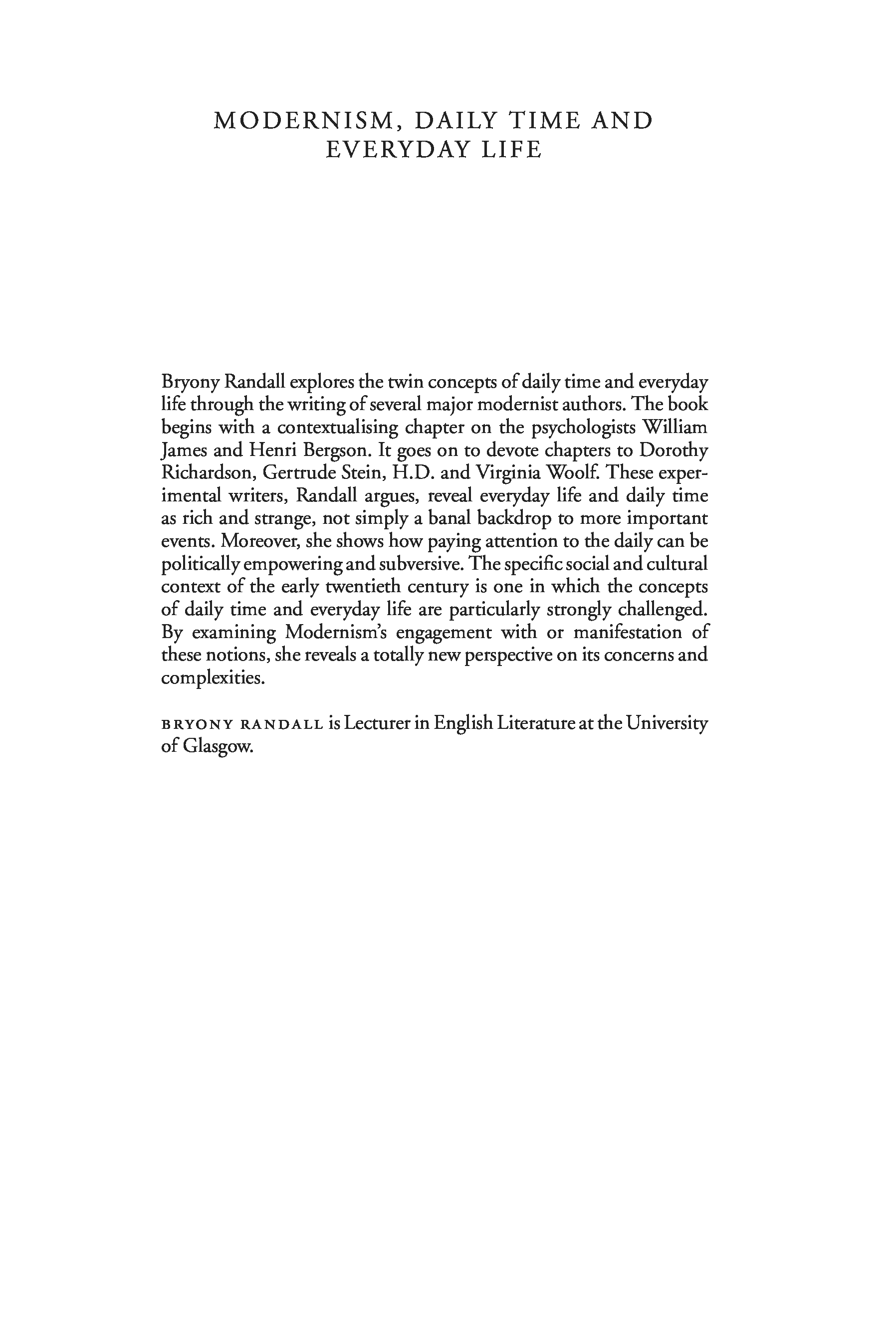 MODERNISM, DAILY TIME AND EVERYDAY LIFE

Bryony Randall explores the twin concepts of daily time and everyday life through the writing of several major modernist authors. The book begins with a contextualising chapter on the psychologists William James and Henri Bergson. It goes on to devote chapters to Dorothy Richardson, Gertrude Stein, H.D. and Virginia Woolf. These experimental writers, Randall argues, reveal everyday life and daily time as rich and strange, not simply a banal backdrop to more important events. Moreover, she shows how paying attention to the daily can be politically empowering and subversive. The specific social and cultural context of the early twentieth century is one in which the concepts of daily time and everyday life are particularly strongly challenged. By examining Modernism's engagement with or manifestation of these notions, she reveals a totally new perspective on its concerns and complexities.

BRYONY RANDALL is Lecturer in English Literature at the University of Glasgow.